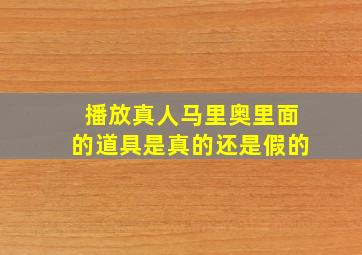 播放真人马里奥里面的道具是真的还是假的